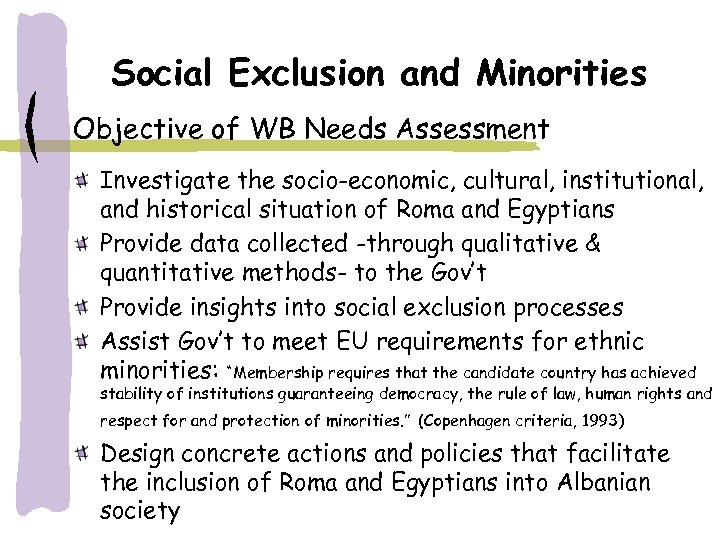 Social Exclusion and Minorities

Objective of WB Needs Assessment

Investigate the socio-economic, cultural, institutional, and historical situation of Roma and Egyptians

Provide data collected -through qualitative & quantitative methods- to the Gov't

Provide insights into social exclusion processes

Assist Gov't to meet EU requirements for ethnic minorities: "Membership requires that the candidate country has achieved stability of institutions guaranteeing democracy, the rule of law, human rights and respect for and protection of minorities." (Copenhagen criteria, 1993)

Design concrete actions and policies that facilitate the inclusion of Roma and Egyptians into Albanian society